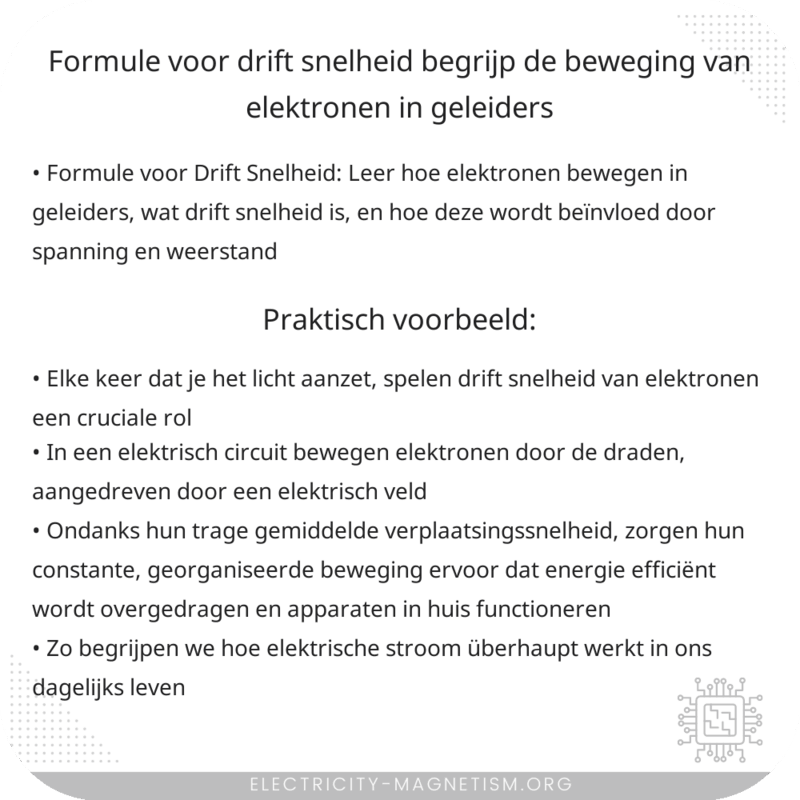 Formule voor drift snelheid begrijp de beweging van elektronen in geleiders

• Formule voor Drift Snelheid: Leer hoe elektronen bewegen in geleiders, wat drift snelheid is, en hoe deze wordt beïnvloed door spanning en weerstand

Praktisch voorbeeld:

• Elke keer dat je het licht aanzet, spelen drift snelheid van elektronen een cruciale rol
• In een elektrisch circuit bewegen elektronen door de draden, aangedreven door een elektrisch veld
• Ondanks hun trage gemiddelde verplaatsingssnelheid, zorgen hun constante, georganiseerde beweging ervoor dat energie efficiënt wordt overgedragen en apparaten in huis functioneren
• Zo begrijpen we hoe elektrische stroom überhaupt werkt in ons dagelijks leven

ELECTRICITY-MAGNETISM.ORG